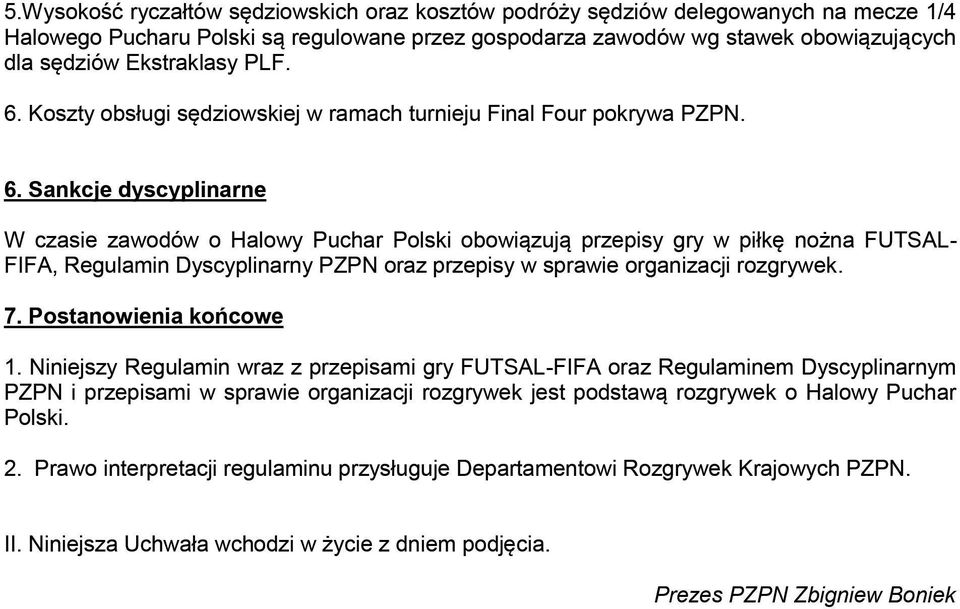 5.Wysokość ryczałtów sędziowskich oraz kosztów podróży sędziów delegowanych na mecze 1/4 Halowego Pucharu Polski są regulowane przez gospodarza zawodów wg stawek obowiązujących dla sędziów Ekstraklasy PLF.

6. Koszty obsługi sędziowskiej w ramach turnieju Final Four pokrywa PZPN.

6. Sankcje dyscyplinarne

W czasie zawodów o Halowy Puchar Polski obowiązują przepisy gry w piłkę nożna FUTSAL-FIFA, Regulamin Dyscyplinarny PZPN oraz przepisy w sprawie organizacji rozgrywek.

7. Postanowienia końcowe

1. Niniejszy Regulamin wraz z przepisami gry FUTSAL-FIFA oraz Regulaminem Dyscyplinarnym PZPN i przepisami w sprawie organizacji rozgrywek jest podstawą rozgrywek o Halowy Puchar Polski.

2. Prawo interpretacji regulaminu przysługuje Departamentowi Rozgrywek Krajowych PZPN.

II. Niniejsza Uchwała wchodzi w życie z dniem podjęcia.

Prezes PZPN Zbigniew Boniek